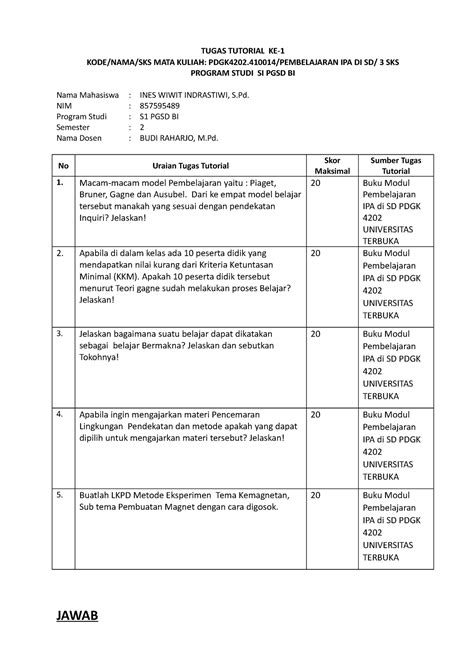 TUGAS TUTORIAL KE-1
KODE/NAMA/SKS MATA KULIAH: PDGK4202.410014/PEMBELAJARAN IPA DI SD/ 3 SKS
PROGRAM STUDI SI PGSD BI

Nama Mahasiswa : INES WIWIT INDRASTIWI, S.Pd.
NIM : 857595489
Program Studi : S1 PGSD BI
Semester : 2
Nama Dosen : BUDI RAHARJO, M.Pd.

| No | Uraian Tugas Tutorial | Skor Maksimal | Sumber Tugas Tutorial |
|---|---|---|---|
| 1. | Macam-macam model Pembelajaran yaitu : Piaget, Bruner, Gagne dan Ausubel. Dari ke empat model belajar tersebut manakah yang sesuai dengan pendekatan Inquiri? Jelaskan! | 20 | Buku Modul Pembelajaran IPA di SD PDGK 4202 UNIVERSITAS TERBUKA |
| 2. | Apabila di dalam kelas ada 10 peserta didik yang mendapatkan nilai kurang dari Kriteria Ketuntasan Minimal (KKM). Apakah 10 peserta didik tersebut menurut Teori gagne sudah melakukan proses Belajar? Jelaskan! | 20 | Buku Modul Pembelajaran IPA di SD PDGK 4202 UNIVERSITAS TERBUKA |
| 3. | Jelaskan bagaimana suatu belajar dapat dikatakan sebagai belajar Bermakna? Jelaskan dan sebutkan Tokohnya! | 20 | Buku Modul Pembelajaran IPA di SD PDGK 4202 UNIVERSITAS TERBUKA |
| 4. | Apabila ingin mengajarkan materi Pencemaran Lingkungan Pendekatan dan metode apakah yang dapat dipilih untuk mengajarkan materi tersebut? Jelaskan! | 20 | Buku Modul Pembelajaran IPA di SD PDGK 4202 UNIVERSITAS TERBUKA |
| 5. | Buatlah LKPD Metode Eksperimen Tema Kemagnetan, Sub tema Pembuatan Magnet dengan cara digosok. | 20 | Buku Modul Pembelajaran IPA di SD PDGK 4202 UNIVERSITAS TERBUKA |

JAWAB